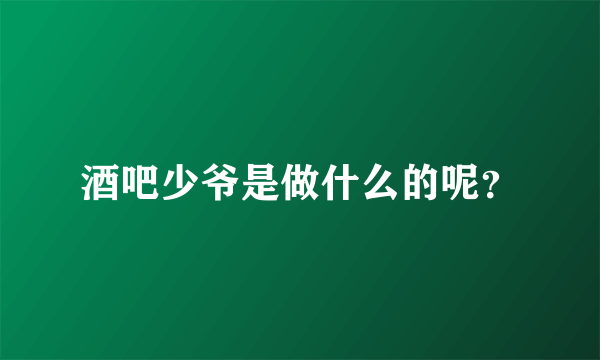 酒吧少爷是做什么的呢?